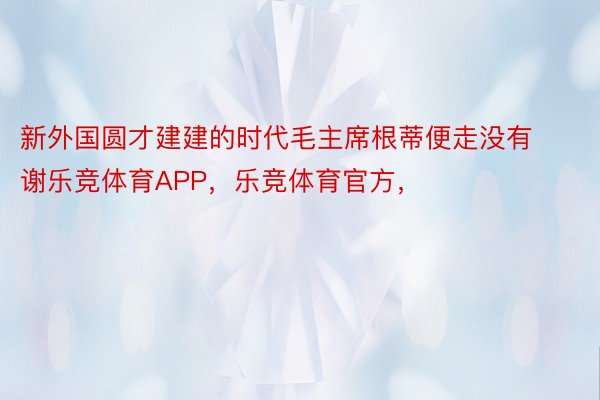 新外国圆才建建的时代毛主席根蒂便走没有谢乐竞体育APP，乐竞体育官方，